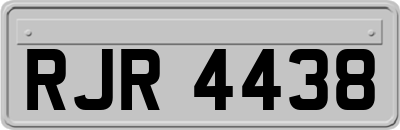 RJR 4438